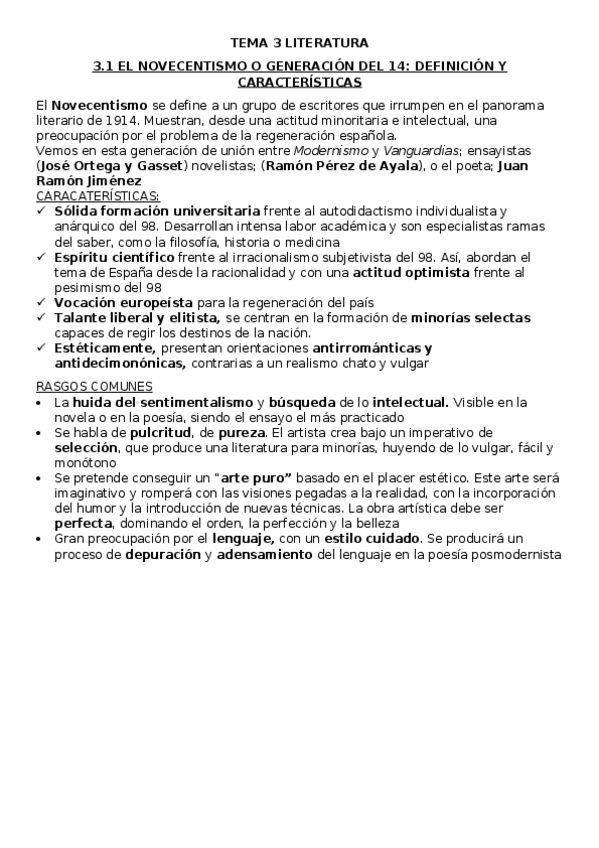 TEMA 3 LITERATURA

3.1 EL NOVECENTISMO O GENERACIÓN DEL 14: DEFINICIÓN Y CARACTERÍSTICAS

El Novecentismo se define a un grupo de escritores que irrumpen en el panorama literario de 1914. Muestran, desde una actitud minoritaria e intelectual, una preocupación por el problema de la regeneración española.
Vemos en esta generación de unión entre Modernismo y Vanguardias; ensayistas (José Ortega y Gasset) novelistas; (Ramón Pérez de Ayala), o el poeta; Juan Ramón Jiménez

CARACATERÍSTICAS:
✓ Sólida formación universitaria frente al autodidactismo individualista y anárquico del 98. Desarrollan intensa labor académica y son especialistas ramas del saber, como la filosofía, historia o medicina
✓ Espíritu científico frente al irracionalismo subjetivista del 98. Así, abordan el tema de España desde la racionalidad y con una actitud optimista frente al pesimismo del 98
✓ Vocación europeísta para la regeneración del país
✓ Talante liberal y elitista, se centran en la formación de minorías selectas capaces de regir los destinos de la nación.
✓ Estéticamente, presentan orientaciones antirrománticas y antidecimonónicas, contrarias a un realismo chato y vulgar

RASGOS COMUNES
• La huida del sentimentalismo y búsqueda de lo intelectual. Visible en la novela o en la poesía, siendo el ensayo el más practicado
• Se habla de pulcritud, de pureza. El artista crea bajo un imperativo de selección, que produce una literatura para minorías, huyendo de lo vulgar, fácil y monótono
• Se pretende conseguir un "arte puro" basado en el placer estético. Este arte será imaginativo y romperá con las visiones pegadas a la realidad, con la incorporación del humor y la introducción de nuevas técnicas. La obra artística debe ser perfecta, dominando el orden, la perfección y la belleza
• Gran preocupación por el lenguaje, con un estilo cuidado. Se producirá un proceso de depuración y adensamiento del lenguaje en la poesía posmodernista